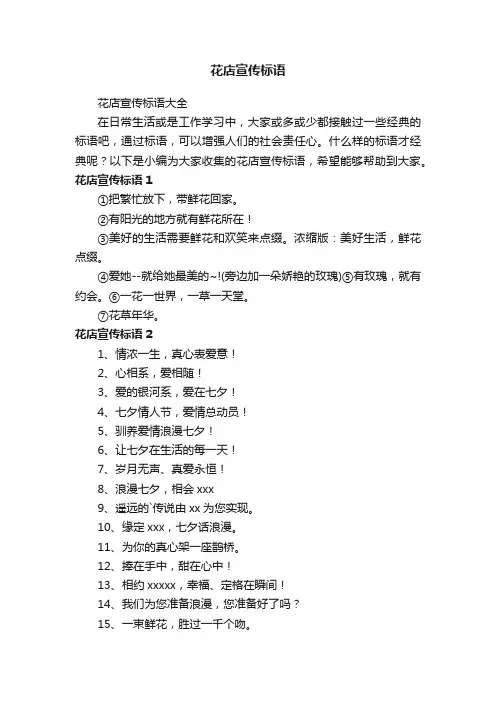 花店宣传标语

花店宣传标语大全

在日常生活或是工作学习中，大家或多或少都接触过一些经典的标语吧，通过标语，可以增强人们的社会责任心。什么样的标语才经典呢？以下是小编为大家收集的花店宣传标语，希望能够帮助到大家。

花店宣传标语 1

①把繁忙放下，带鲜花回家。

②有阳光的地方就有鲜花所在！

③美好的生活需要鲜花和欢笑来点缀。浓缩版：美好生活，鲜花点缀。

④爱她--就给她最美的~!(旁边加一朵娇艳的玫瑰)⑤有玫瑰，就有约会。⑥一花一世界，一草一天堂。

⑦花草年华。

花店宣传标语 2

1、情浓一生，真心表爱意！

2、心相系，爱相随！

3、爱的银河系，爱在七夕！

4、七夕情人节，爱情总动员！

5、驯养爱情浪漫七夕！

6、让七夕在生活的每一天！

7、岁月无声、真爱永恒！

8、浪漫七夕，相会 xxx

9、遥远的`传说由 xx 为您实现。

10、缘定 xxx，七夕话浪漫。

11、为你的真心架一座鹊桥。

12、捧在手中，甜在心中！

13、相约 xxxxx，幸福、定格在瞬间！

14、我们为您准备浪漫，您准备好了吗？

15、一束鲜花，胜过一千个吻。